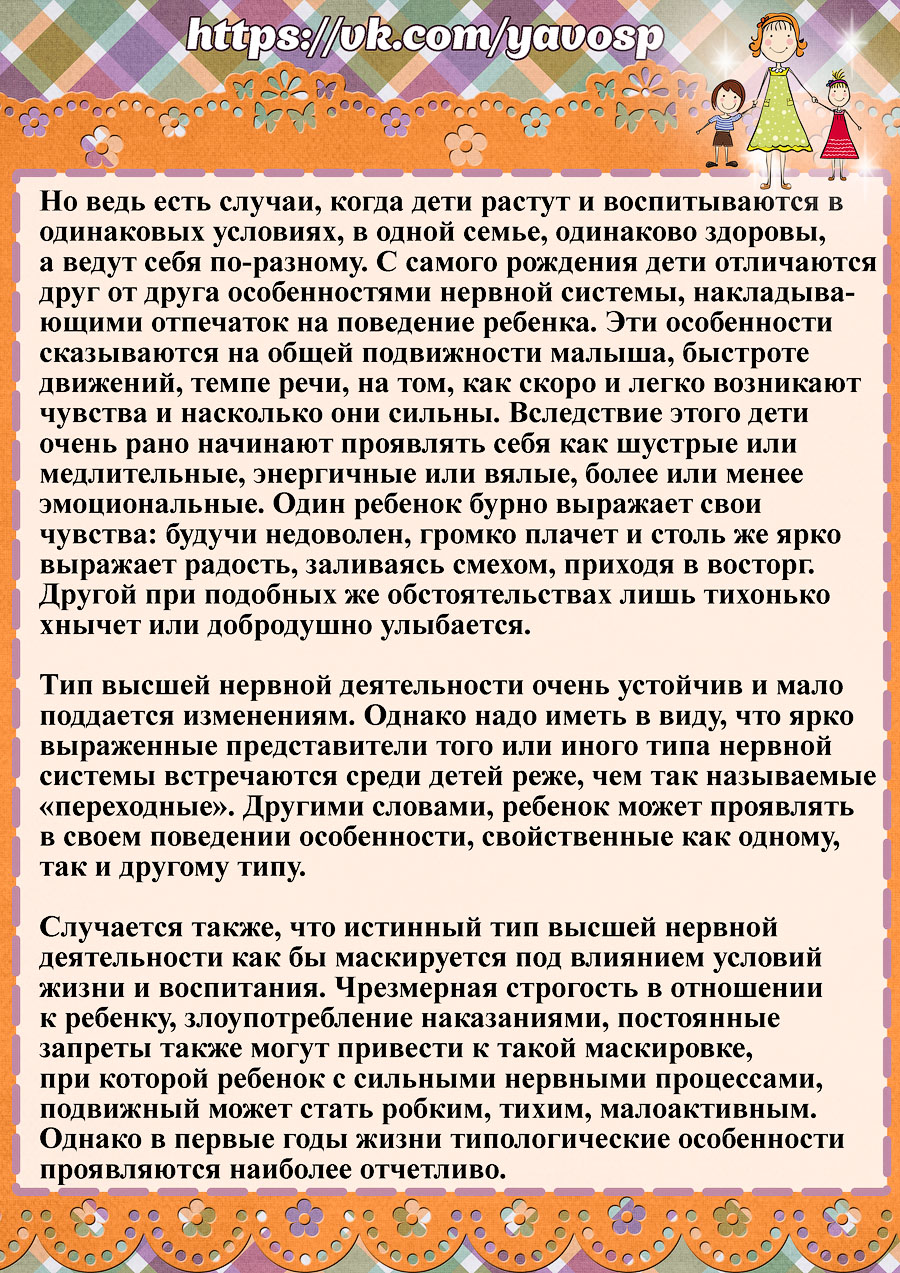 https://vk.com/yavosp

Но ведь есть случаи, когда дети растут и воспитываются в одинаковых условиях, в одной семье, одинаково здоровы, а ведут себя по-разному. С самого рождения дети отличаются друг от друга особенностями нервной системы, накладывающими отпечаток на поведение ребенка. Эти особенности сказываются на общей подвижности малыша, быстроте движений, темпе речи, на том, как скоро и легко возникают чувства и насколько они сильны. Вследствие этого дети очень рано начинают проявлять себя как шустрые или медлительные, энергичные или вялые, более или менее эмоциональные. Один ребенок бурно выражает свои чувства: будучи недоволен, громко плачет и столь же ярко выражает радость, заливаясь смехом, приходя в восторг. Другой при подобных же обстоятельствах лишь тихонько хнычет или добродушно улыбается.

Тип высшей нервной деятельности очень устойчив и мало поддается изменениям. Однако надо иметь в виду, что ярко выраженные представители того или иного типа нервной системы встречаются среди детей реже, чем так называемые «переходные». Другими словами, ребенок может проявлять в своем поведении особенности, свойственные как одному, так и другому типу.

Случается также, что истинный тип высшей нервной деятельности как бы маскируется под влиянием условий жизни и воспитания. Чрезмерная строгость в отношении к ребенку, злоупотребление наказаниями, постоянные запреты также могут привести к такой маскировке, при которой ребенок с сильными нервными процессами, подвижный может стать робким, тихим, малоактивным. Однако в первые годы жизни типологические особенности проявляются наиболее отчетливо.